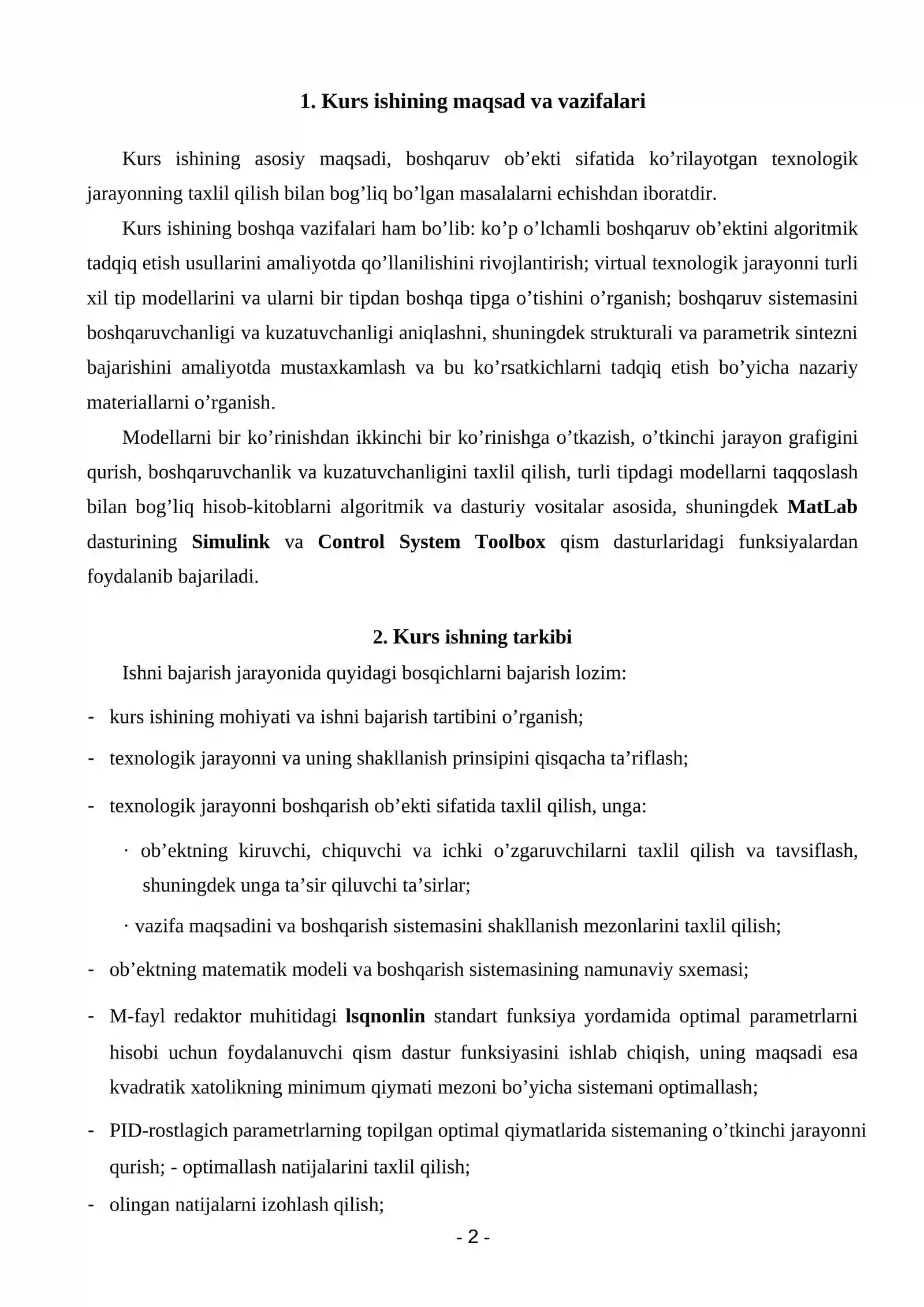 1. Kurs ishining maqsad va vazifalari

Kurs ishining asosiy maqsadi, boshqaruv ob'ekti sifatida ko'rilayotgan texnologik jarayonning taxlil qilish bilan bog'liq bo'lgan masalalarni echishdan iboratdir.

Kurs ishining boshqa vazifalari ham bo'lib: ko'p o'lchamli boshqaruv ob'ektini algoritmik tadqiq etish usullarini amaliyotda qo'llanilishini rivojlantirish; virtual texnologik jarayonni turli xil tip modellarini va ularni bir tipdan boshqa tipga o'tishini o'rganish; boshqaruv sistemasini boshqaruvchanligi va kuzatuvchanligi aniqlashni, shuningdek strukturali va parametrik sintezni bajarishini amaliyotda mustaxkamlash va bu ko'rsatkichlarni tadqiq etish bo'yicha nazariy materiallarni o'rganish.

Modellarni bir ko'rinishdan ikkinchi bir ko'rinishga o'tkazish, o'tkinchi jarayon grafigini qurish, boshqaruvchanlik va kuzatuvchanligini taxlil qilish, turli tipdagi modellarni taqqoslash bilan bog'liq hisob-kitoblarni algoritmik va dasturiy vositalar asosida, shuningdek MatLab dasturining Simulink va Control System Toolbox qism dasturlaridagi funksiyalardan foydalanib bajariladi.

2. Kurs ishning tarkibi

Ishni bajarish jarayonida quyidagi bosqichlarni bajarish lozim:

- kurs ishining mohiyati va ishni bajarish tartibini o'rganish;

- texnologik jarayonni va uning shakllanish prinsipini qisqacha ta'riflash;

- texnologik jarayonni boshqarish ob'ekti sifatida taxlil qilish, unga:

· ob'ektning kiruvchi, chiquvchi va ichki o'zgaruvchilarni taxlil qilish va tavsiflash, shuningdek unga ta'sir qiluvchi ta'sirlar;

· vazifa maqsadini va boshqarish sistemasini shakllanish mezonlarini taxlil qilish;

- ob'ektning matematik modeli va boshqarish sistemasining namunaviy sxemasi;

- M-fayl redaktor muhitidagi lsqnonlin standart funksiya yordamida optimal parametrlarni hisobi uchun foydalanuvchi qism dastur funksiyasini ishlab chiqish, uning maqsadi esa kvadratik xatolikning minimum qiymati mezoni bo'yicha sistemani optimallash;

- PID-rostlagich parametrlarning topilgan optimal qiymatlarida sistemaning o'tkinchi jarayonni qurish; - optimallash natijalarini taxlil qilish;

- olingan natijalarni izohlash qilish;

- 2 -